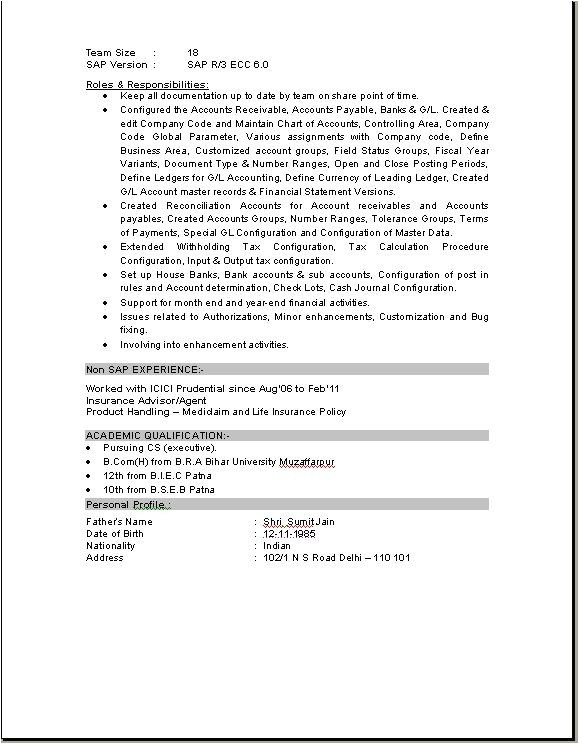 Team Size : 18
SAP Version : SAP R/3 ECC 6.0

Roles & Responsibilities:

- Keep all documentation up to date by team on share point of time.
- Configured the Accounts Receivable, Accounts Payable, Banks & G/L. Created & edit Company Code and Maintain Chart of Accounts, Controlling Area, Company Code Global Parameter, Various assignments with Company code, Define Business Area, Customized account groups, Field Status Groups, Fiscal Year Variants, Document Type & Number Ranges, Open and Close Posting Periods, Define Ledgers for G/L Accounting, Define Currency of Leading Ledger, Created G/L Account master records & Financial Statement Versions.
- Created Reconciliation Accounts for Account receivables and Accounts payables, Created Accounts Groups, Number Ranges, Tolerance Groups, Terms of Payments, Special GL Configuration and Configuration of Master Data.
- Extended Withholding Tax Configuration, Tax Calculation Procedure Configuration, Input & Output tax configuration.
- Set up House Banks, Bank accounts & sub accounts, Configuration of post in rules and Account determination, Check Lots, Cash Journal Configuration.
- Support for month end and year-end financial activities.
- Issues related to Authorizations, Minor enhancements, Customization and Bug fixing.
- Involving into enhancement activities.

Non SAP EXPERIENCE:-

Worked with ICICI Prudential since Aug'06 to Feb'11
Insurance Advisor/Agent
Product Handling – Mediclaim and Life Insurance Policy

ACADEMIC QUALIFICATION:-

- Pursuing CS (executive).
- B.Com(H) from B.R.A Bihar University Muzaffarpur
- 12th from B.I.E.C Patna
- 10th from B.S.E.B Patna

Personal Profile :

Father's Name : Shri. Sumit Jain
Date of Birth : 12-11-1985
Nationality : Indian
Address : 102/1 N S Road Delhi – 110 101